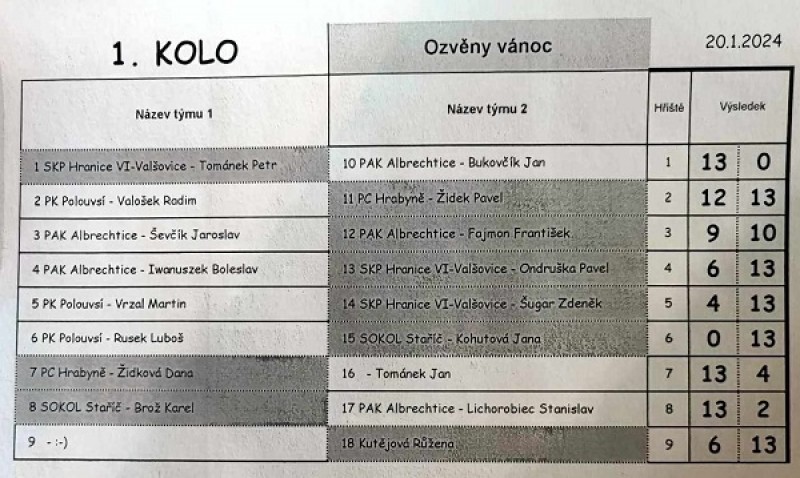 1. KOLO

Ozvěny vánoc

20.1.2024

| Název týmu 1 | Název týmu 2 | Hřiště | Výsledek | |
|---|---|---|---|---|
| 1 SKP Hranice VI-Valšovice - Tománek Petr | 10 PAK Albrechtice - Bukovčík Jan | 1 | 13 | 0 |
| 2 PK Polouvsí - Valošek Radim | 11 PC Hrabyně - Židek Pavel | 2 | 12 | 13 |
| 3 PAK Albrechtice - Ševčík Jaroslav | 12 PAK Albrechtice - Fajmon František | 3 | 9 | 10 |
| 4 PAK Albrechtice - Iwanuszek Boleslav | 13 SKP Hranice VI-Valšovice - Ondruška Pavel | 4 | 6 | 13 |
| 5 PK Polouvsí - Vrzal Martin | 14 SKP Hranice VI-Valšovice - Šugar Zdeněk | 5 | 4 | 13 |
| 6 PK Polouvsí - Rusek Luboš | 15 SOKOL Stařič - Kohutová Jana | 6 | 0 | 13 |
| 7 PC Hrabyně - Židková Dana | 16 - Tománek Jan | 7 | 13 | 4 |
| 8 SOKOL Stařič - Brož Karel | 17 PAK Albrechtice - Lichorobiec Stanislav | 8 | 13 | 2 |
| 9 - :-) | 18 Kutějová Růžena | 9 | 6 | 13 |